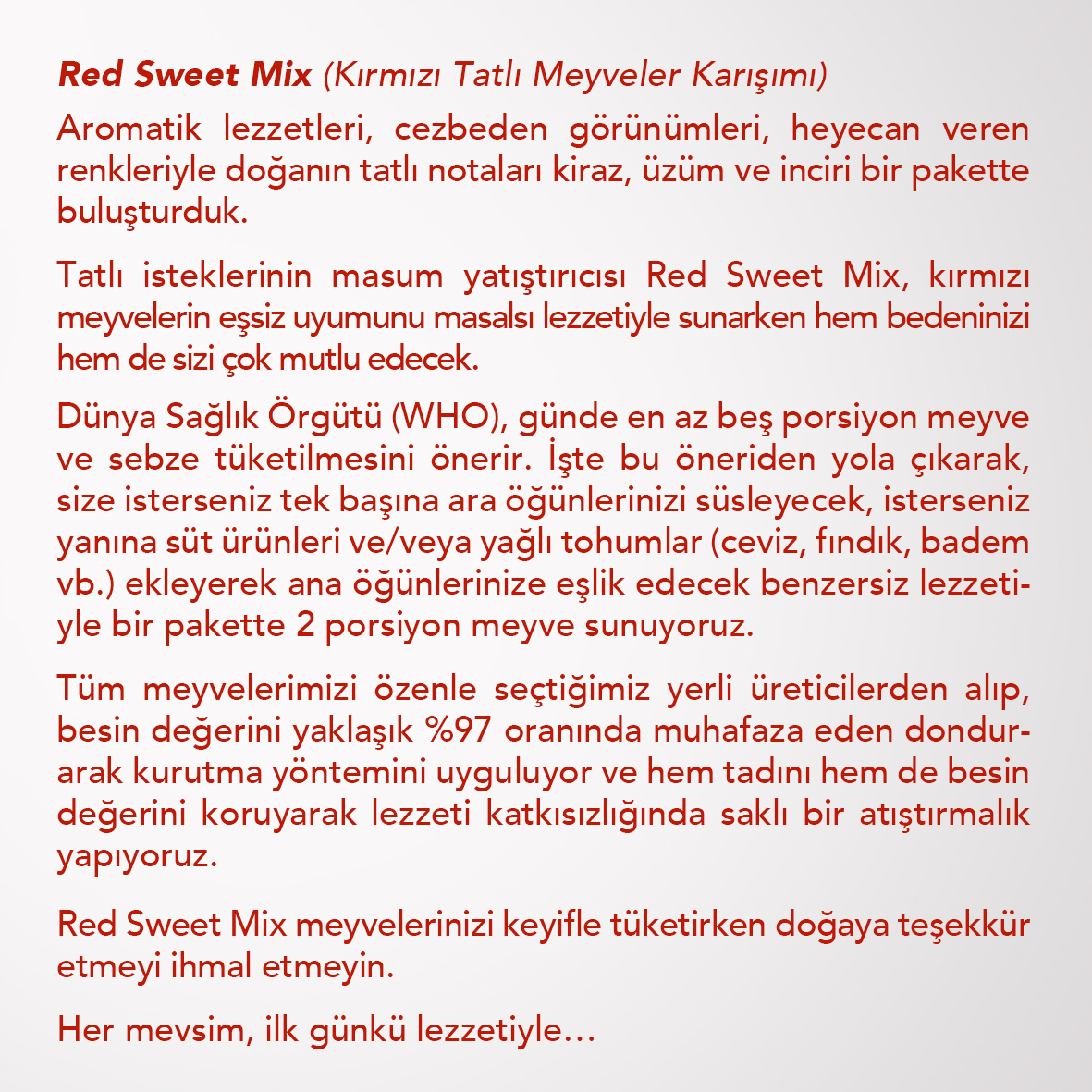 Red Sweet Mix (Kırmızı Tatlı Meyveler Karışımı)

Aromatik lezzetleri, cezbeden görünümleri, heyecan veren renkleriyle doğanın tatlı notaları kiraz, üzüm ve inciri bir pakette buluşturduk.

Tatlı isteklerinin masum yatıştırıcısı Red Sweet Mix, kırmızı meyvelerin eşsiz uyumunu masalsı lezzetiyle sunarken hem bedeninizi hem de sizi çok mutlu edecek.

Dünya Sağlık Örgütü (WHO), günde en az beş porsiyon meyve ve sebze tüketilmesini önerir. İşte bu öneriden yola çıkarak, size isterseniz tek başına ara öğünlerinizi süsleyecek, isterseniz yanına süt ürünleri ve/veya yağlı tohumlar (ceviz, fındık, badem vb.) ekleyerek ana öğünlerinize eşlik edecek benzersiz lezzetiyle bir pakette 2 porsiyon meyve sunuyoruz.

Tüm meyvelerimizi özenle seçtiğimiz yerli üreticilerden alıp, besin değerini yaklaşık %97 oranında muhafaza eden dondurarak kurutma yöntemini uyguluyor ve hem tadını hem de besin değerini koruyarak lezzeti katkısızlığında saklı bir atıştırmalık yapıyoruz.

Red Sweet Mix meyvelerinizi keyifle tüketirken doğaya teşekkür etmeyi ihmal etmeyin.

Her mevsim, ilk günkü lezzetiyle...